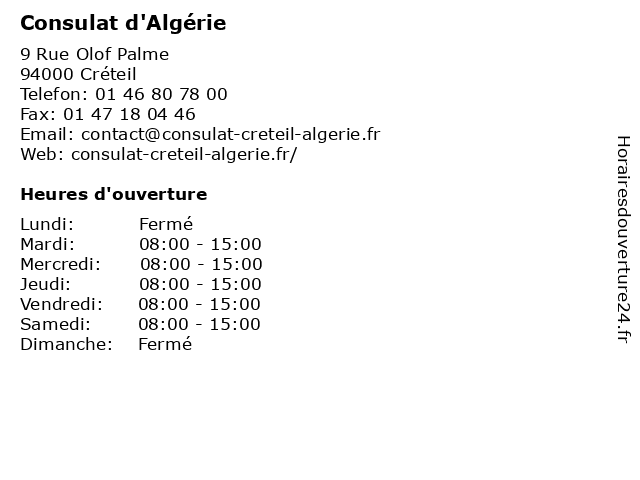 Consulat d'Algérie

9 Rue Olof Palme
94000 Créteil
Telefon: 01 46 80 78 00
Fax: 01 47 18 04 46
Email: contact@consulat-creteil-algerie.fr
Web: consulat-creteil-algerie.fr/

Heures d'ouverture

| | |
|---|---|
| Lundi: | Fermé |
| Mardi: | 08:00 - 15:00 |
| Mercredi: | 08:00 - 15:00 |
| Jeudi: | 08:00 - 15:00 |
| Vendredi: | 08:00 - 15:00 |
| Samedi: | 08:00 - 15:00 |
| Dimanche: | Fermé |

Horairesdouverture24.fr